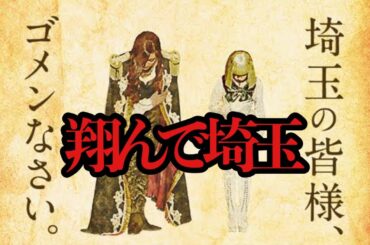 埼玉の皆様、

ゴメンなさい。

翔んで埼玉